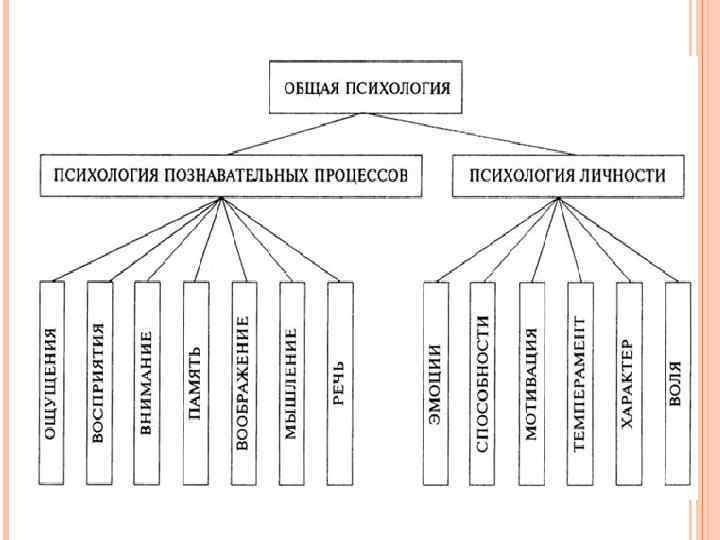 ОБЩАЯ ПСИХОЛОГИЯ

ПСИХОЛОГИЯ ПОЗНАВАТЕЛЬНЫХ ПРОЦЕССОВ

ПСИХОЛОГИЯ ЛИЧНОСТИ

ОЩУЩЕНИЯ

ВОСПРИЯТИЯ

ВНИМАНИЕ

ПАМЯТЬ

ВООБРАЖЕНИЕ

МЫШЛЕНИЕ

РЕЧЬ

ЭМОЦИИ

СПОСОБНОСТИ

МОТИВАЦИЯ

ТЕМПЕРАМЕНТ

ХАРАКТЕР

ВОЛЯ